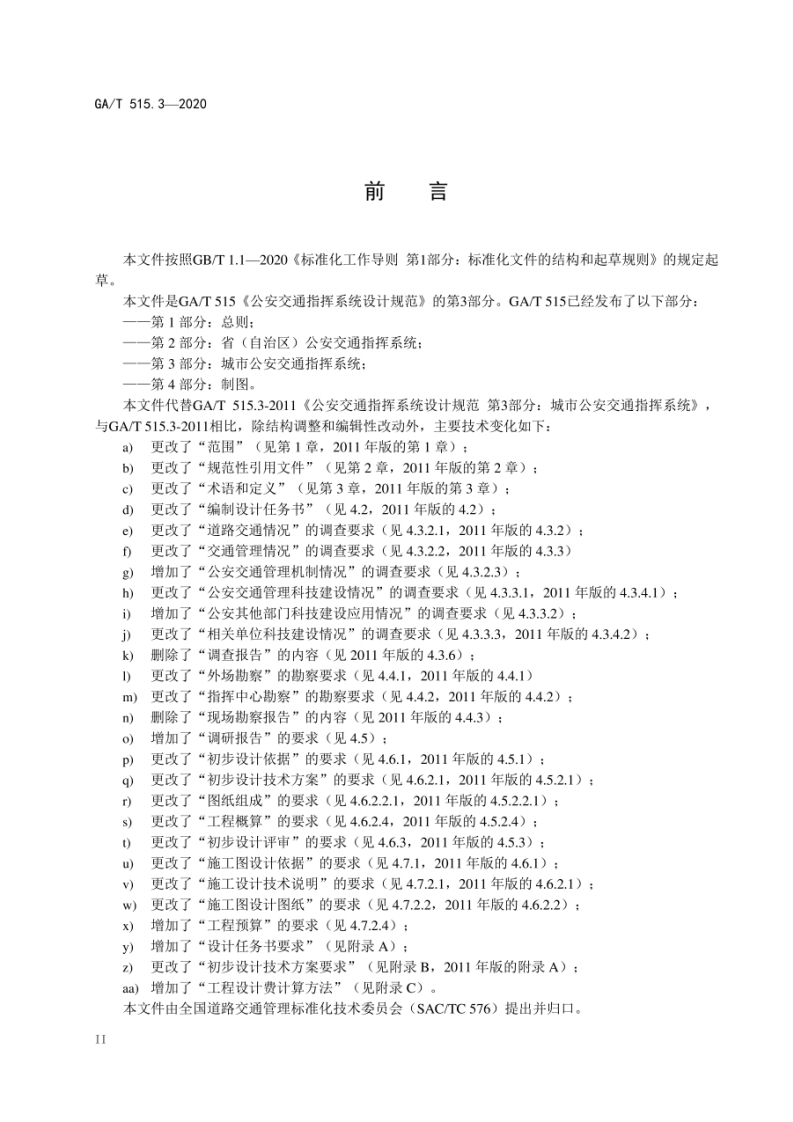 GA/T 515.3—2020

前　言

本文件按照GB/T 1.1—2020《标准化工作导则 第1部分：标准化文件的结构和起草规则》的规定起草。

本文件是GA/T 515《公安交通指挥系统设计规范》的第3部分。GA/T 515已经发布了以下部分：

——第 1 部分：总则；

——第 2 部分：省（自治区）公安交通指挥系统；

——第 3 部分：城市公安交通指挥系统；

——第 4 部分：制图。

本文件代替GA/T 515.3-2011《公安交通指挥系统设计规范 第3部分：城市公安交通指挥系统》，与GA/T 515.3-2011相比，除结构调整和编辑性改动外，主要技术变化如下：

a) 更改了“范围”（见第 1 章，2011 年版的第 1 章）；
b) 更改了“规范性引用文件”（见第 2 章，2011 年版的第 2 章）；
c) 更改了“术语和定义”（见第 3 章，2011 年版的第 3 章）；
d) 更改了“编制设计任务书”（见 4.2，2011 年版的 4.2）；
e) 更改了“道路交通情况”的调查要求（见 4.3.2.1，2011 年版的 4.3.2）；
f) 更改了“交通管理情况”的调查要求（见 4.3.2.2，2011 年版的 4.3.3）
g) 增加了“公安交通管理机制情况”的调查要求（见 4.3.2.3）；
h) 更改了“公安交通管理科技建设情况”的调查要求（见 4.3.3.1，2011 年版的 4.3.4.1）；
i) 增加了“公安其他部门科技建设应用情况”的调查要求（见 4.3.3.2）；
j) 更改了“相关单位科技建设情况”的调查要求（见 4.3.3.3，2011 年版的 4.3.4.2）；
k) 删除了“调查报告”的内容（见 2011 年版的 4.3.6）；
l) 更改了“外场勘察”的勘察要求（见 4.4.1，2011 年版的 4.4.1）
m) 更改了“指挥中心勘察”的勘察要求（见 4.4.2，2011 年版的 4.4.2）；
n) 删除了“现场勘察报告”的内容（见 2011 年版的 4.4.3）；
o) 增加了“调研报告”的要求（见 4.5）；
p) 更改了“初步设计依据”的要求（见 4.6.1，2011 年版的 4.5.1）；
q) 更改了“初步设计技术方案”的要求（见 4.6.2.1，2011 年版的 4.5.2.1）；
r) 更改了“图纸组成”的要求（见 4.6.2.2.1，2011 年版的 4.5.2.2.1）；
s) 更改了“工程概算”的要求（见 4.6.2.4，2011 年版的 4.5.2.4）；
t) 更改了“初步设计评审”的要求（见 4.6.3，2011 年版的 4.5.3）；
u) 更改了“施工图设计依据”的要求（见 4.7.1，2011 年版的 4.6.1）；
v) 更改了“施工设计技术说明”的要求（见 4.7.2.1，2011 年版的 4.6.2.1）；
w) 更改了“施工图设计图纸”的要求（见 4.7.2.2，2011 年版的 4.6.2.2）；
x) 增加了“工程预算”的要求（见 4.7.2.4）；
y) 增加了“设计任务书要求”（见附录 A）；
z) 更改了“初步设计技术方案要求”（见附录 B，2011 年版的附录 A）；
aa) 增加了“工程设计费计算方法”（见附录 C）。

本文件由全国道路交通管理标准化技术委员会（SAC/TC 576）提出并归口。

II